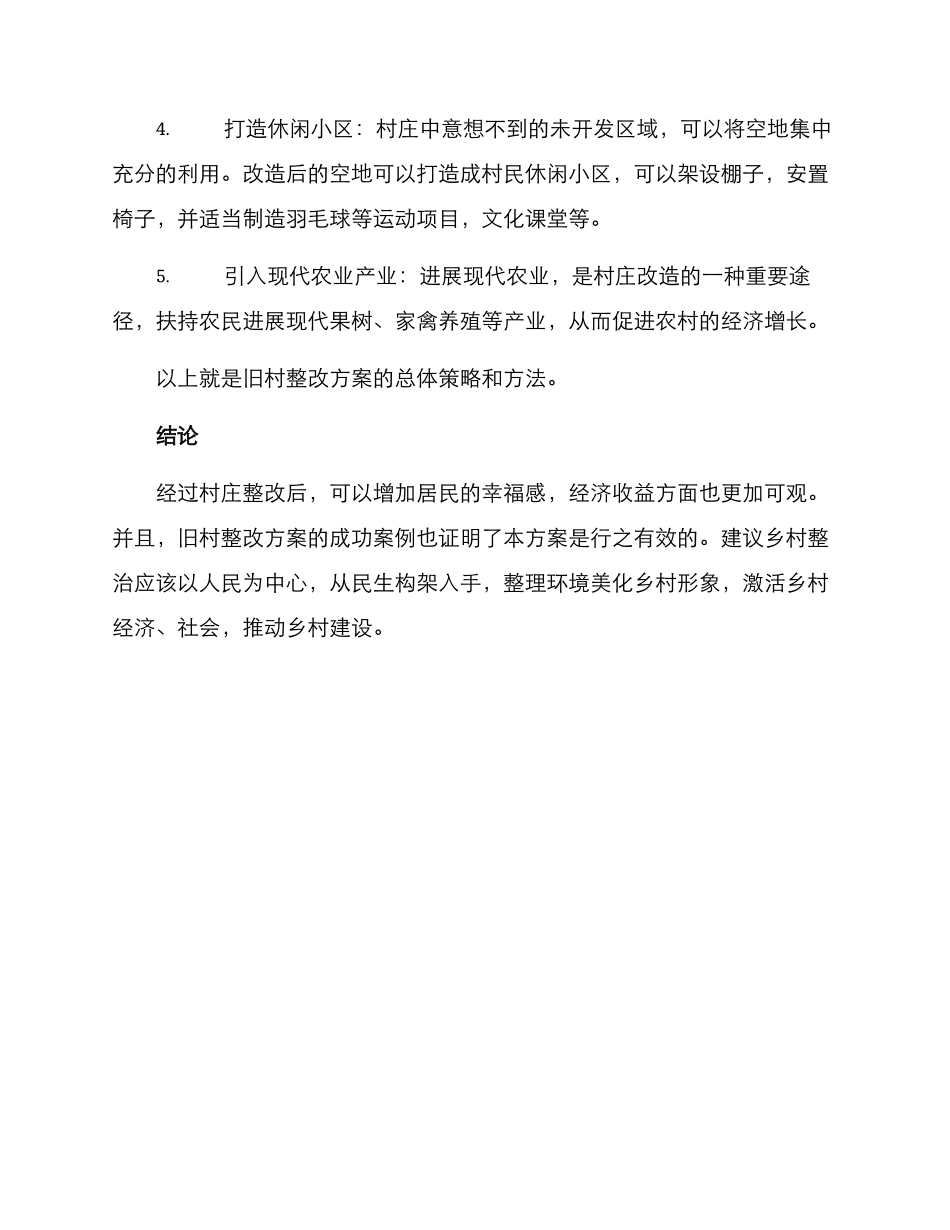 4. 打造休闲小区：村庄中意想不到的未开发区域，可以将空地集中充分的利用。改造后的空地可以打造成村民休闲小区，可以架设棚子，安置椅子，并适当制造羽毛球等运动项目，文化课堂等。

5. 引入现代农业产业：进展现代农业，是村庄改造的一种重要途径，扶持农民进展现代果树、家禽养殖等产业，从而促进农村的经济增长。

以上就是旧村整改方案的总体策略和方法。

结论

经过村庄整改后，可以增加居民的幸福感，经济收益方面也更加可观。并且，旧村整改方案的成功案例也证明了本方案是行之有效的。建议乡村整治应该以人民为中心，从民生构架入手，整理环境美化乡村形象，激活乡村经济、社会，推动乡村建设。